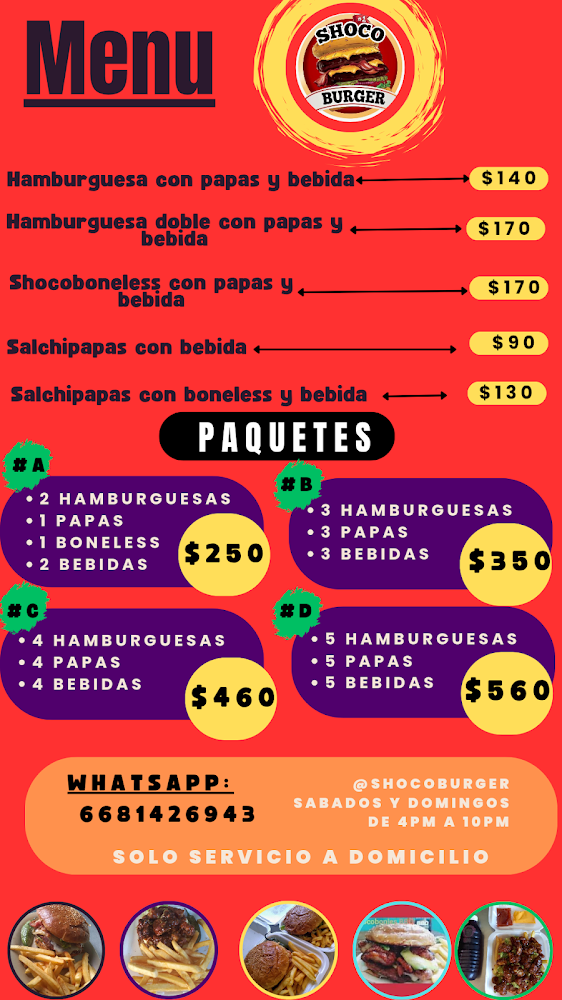 Menu

SHOCO BURGER

Hamburguesa con papas y bebida $140

Hamburguesa doble con papas y bebida $170

Shocoboneless con papas y bebida $170

Salchipapas con bebida $90

Salchipapas con boneless y bebida $130

PAQUETES

#A
• 2 HAMBURGUESAS
• 1 PAPAS
• 1 BONELESS
• 2 BEBIDAS
$250

#B
• 3 HAMBURGUESAS
• 3 PAPAS
• 3 BEBIDAS
$350

#C
• 4 HAMBURGUESAS
• 4 PAPAS
• 4 BEBIDAS
$460

#D
• 5 HAMBURGUESAS
• 5 PAPAS
• 5 BEBIDAS
$560

WHATSAPP:
6681426943

@SHOCOBURGER
SABADOS Y DOMINGOS
DE 4PM A 10PM

SOLO SERVICIO A DOMICILIO